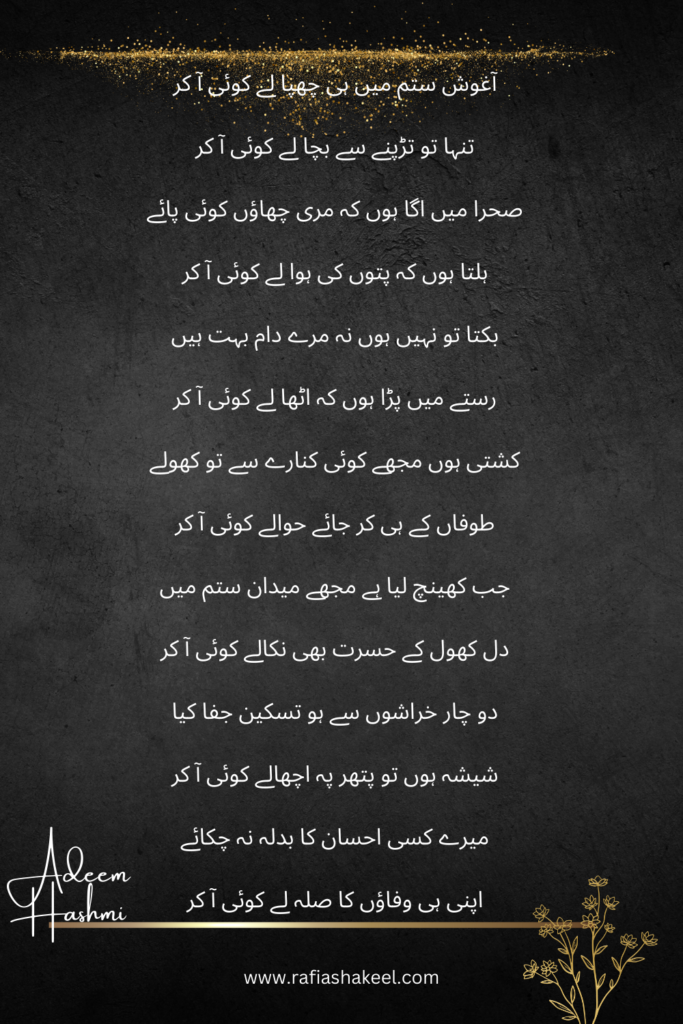 آغوش ستم میں ہی چھپا لے کوئی آ کر

تنہا تو تڑپنے سے بچا لے کوئی آ کر

صحرا میں اگا ہوں کہ مری چھاؤں کوئی پائے

ہلتا ہوں کہ پتوں کی ہوا لے کوئی آ کر

بکتا تو نہیں ہوں نہ مرے دام بہت ہیں

رستے میں پڑا ہوں کہ اٹھا لے کوئی آ کر

کشتی ہوں مجھے کوئی کنارے سے تو کھولے

طوفاں کے ہی کر جائے حوالے کوئی آ کر

جب کھینچ لیا ہے مجھے میدان ستم میں

دل کھول کے حسرت بھی نکالے کوئی آ کر

دو چار خراشوں سے ہو تسکین جفا کیا

شیشہ ہوں تو پتھر پہ اچھالے کوئی آ کر

میرے کسی احسان کا بدلہ نہ چکائے

اپنی ہی وفاؤں کا صلہ لے کوئی آ کر

Adeem
Hashmi

www.rafiashakeel.com